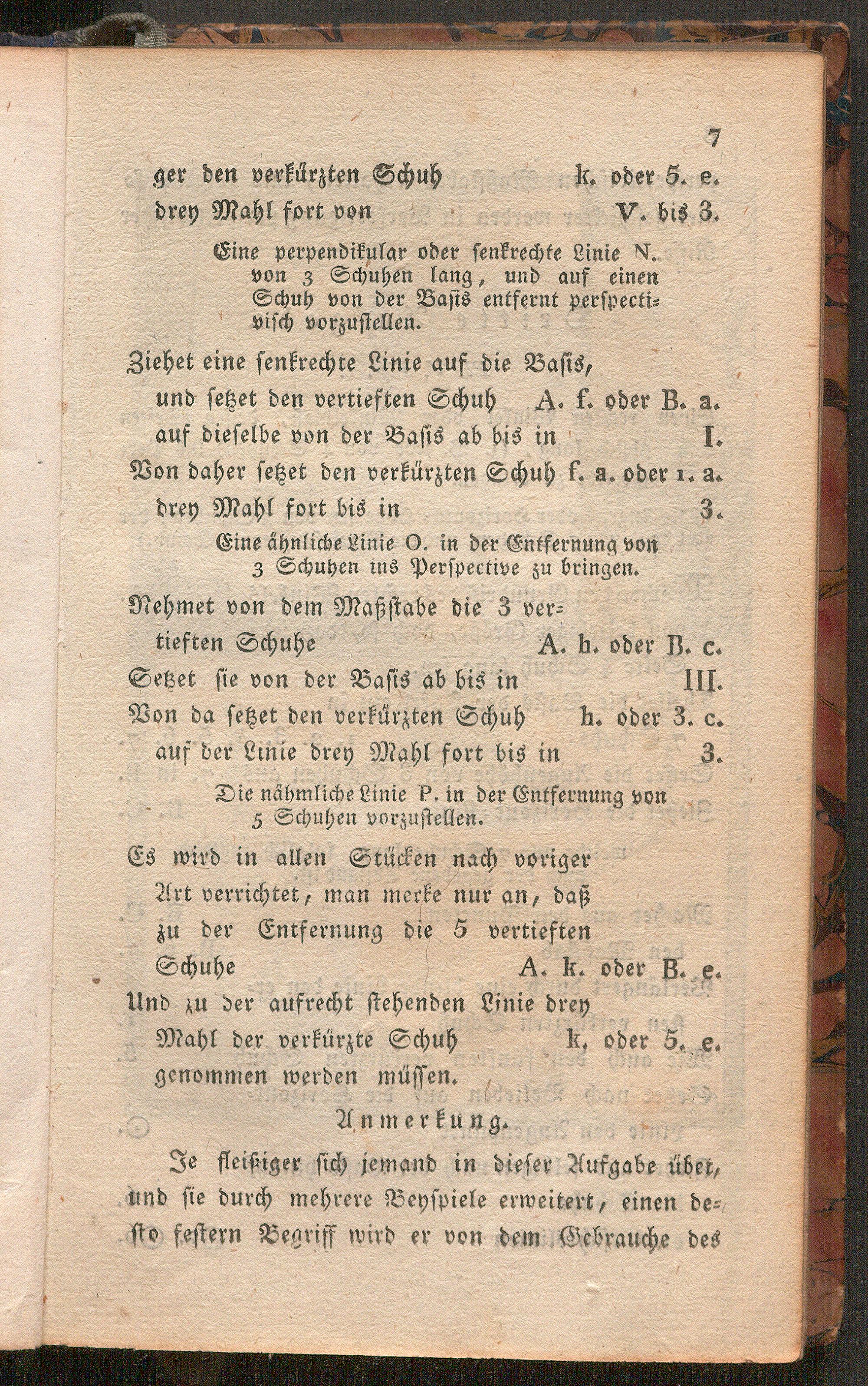 7

ger den verkürzten Schuh k. oder 5. e. drey Mahl fort von V. bis 3.

Eine perpendikular oder senkrechte Linie N. von 3 Schuhen lang, und auf einen Schuh von der Basis entfernt perspectivisch vorzustellen.

Ziehet eine senkrechte Linie auf die Basis, und setzet den vertieften Schuh A. f. oder B. a. auf dieselbe von der Basis ab bis in I.

Von daher setzet den verkürzten Schuh f. a. oder 1. a. drey Mahl fort bis in 3.

Eine ähnliche Linie O. in der Entfernung von 3 Schuhen ins Perspective zu bringen.

Nehmet von dem Maßstabe die 3 vertieften Schuhe A. h. oder B. c.

Setzet sie von der Basis ab bis in III.

Von da setzet den verkürzten Schuh h. oder 3. c. auf der Linie drey Mahl fort bis in 3.

Die nähmliche Linie P. in der Entfernung von 5 Schuhen vorzustellen.

Es wird in allen Stücken nach voriger Art verrichtet, man merke nur an, daß zu der Entfernung die 5 vertieften Schuhe A. k. oder B. e.

Und zu der aufrecht stehenden Linie drey Mahl der verkürzte Schuh k. oder 5. e. genommen werden müssen.

Anmerkung.

Je fleißiger sich jemand in dieser Aufgabe übet, und sie durch mehrere Beyspiele erweitert, einen desto festern Begriff wird er von dem Gebrauche des